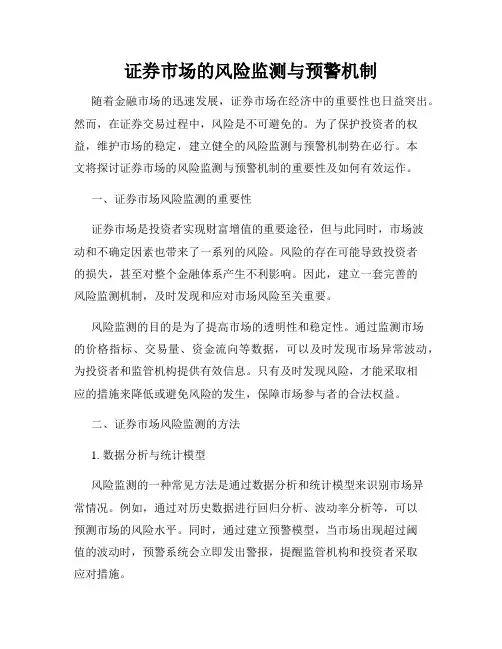 证券市场的风险监测与预警机制

随着金融市场的迅速发展，证券市场在经济中的重要性也日益突出。然而，在证券交易过程中，风险是不可避免的。为了保护投资者的权益，维护市场的稳定，建立健全的风险监测与预警机制势在必行。本文将探讨证券市场的风险监测与预警机制的重要性及如何有效运作。

一、证券市场风险监测的重要性

证券市场是投资者实现财富增值的重要途径，但与此同时，市场波动和不确定因素也带来了一系列的风险。风险的存在可能导致投资者的损失，甚至对整个金融体系产生不利影响。因此，建立一套完善的风险监测机制，及时发现和应对市场风险至关重要。

风险监测的目的是为了提高市场的透明性和稳定性。通过监测市场的价格指标、交易量、资金流向等数据，可以及时发现市场异常波动，为投资者和监管机构提供有效信息。只有及时发现风险，才能采取相应的措施来降低或避免风险的发生，保障市场参与者的合法权益。

二、证券市场风险监测的方法

1. 数据分析与统计模型

风险监测的一种常见方法是通过数据分析和统计模型来识别市场异常情况。例如，通过对历史数据进行回归分析、波动率分析等，可以预测市场的风险水平。同时，通过建立预警模型，当市场出现超过阈值的波动时，预警系统会立即发出警报，提醒监管机构和投资者采取应对措施。